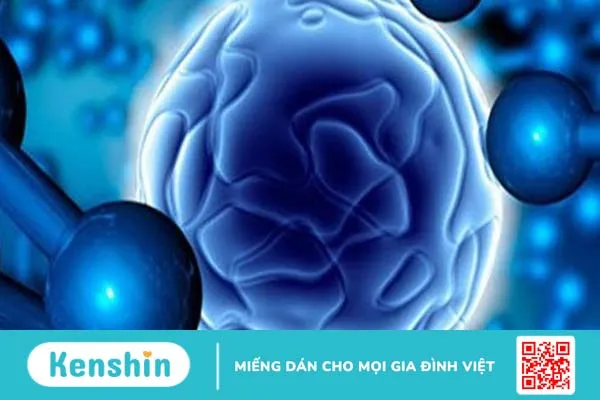 Kenshin

MIẾNG DÁN CHO MỌI GIA ĐÌNH VIỆT